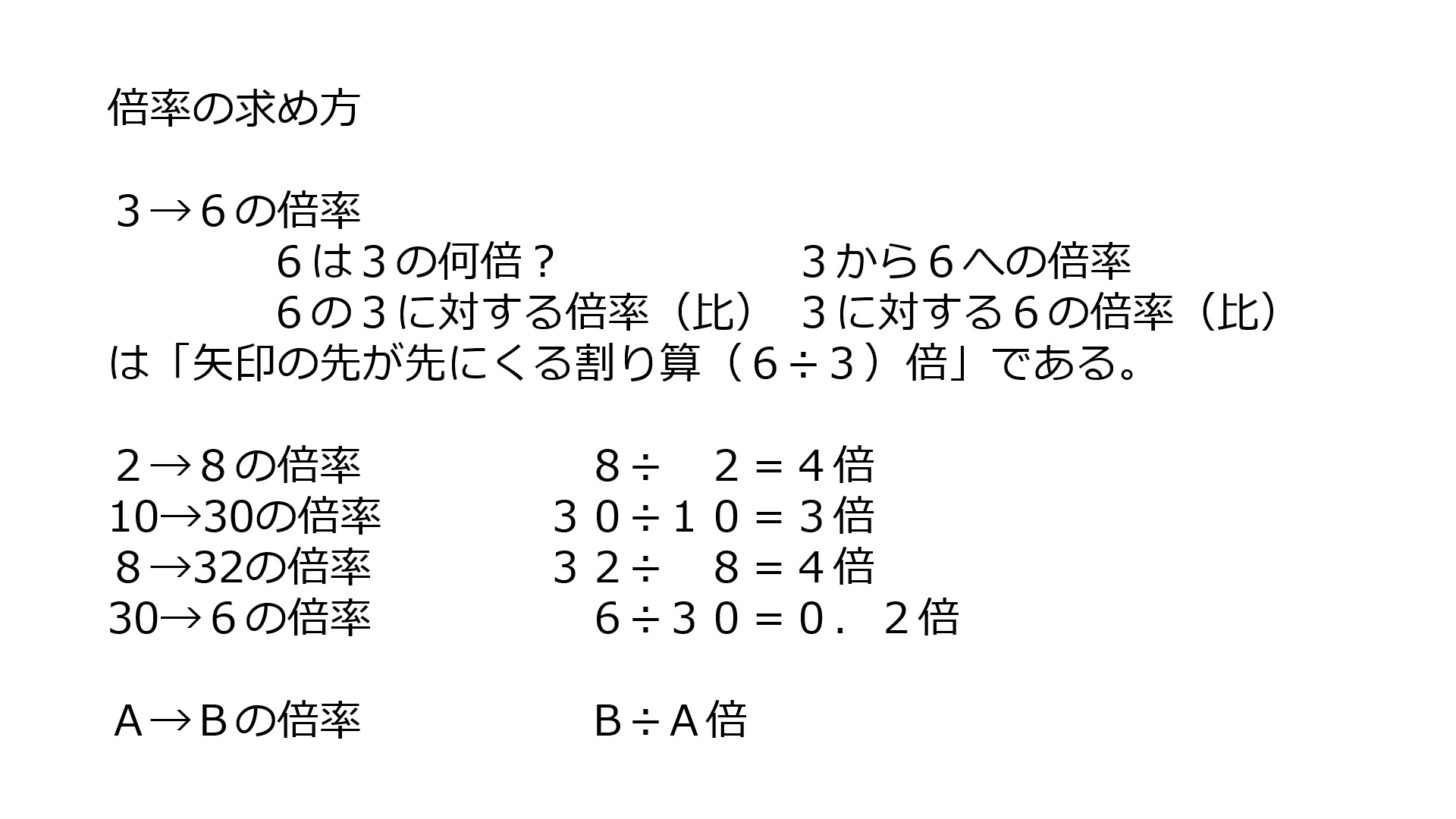 倍率の求め方

３→６の倍率
６は３の何倍？　３から６への倍率
６の３に対する倍率（比）　３に対する６の倍率（比）
は「矢印の先が先にくる割り算（６÷３）倍」である。

２→８の倍率　８÷　２＝４倍
10→30の倍率　３０÷１０＝３倍
８→32の倍率　３２÷　８＝４倍
30→６の倍率　６÷３０＝０．２倍

Ａ→Ｂの倍率　Ｂ÷Ａ倍